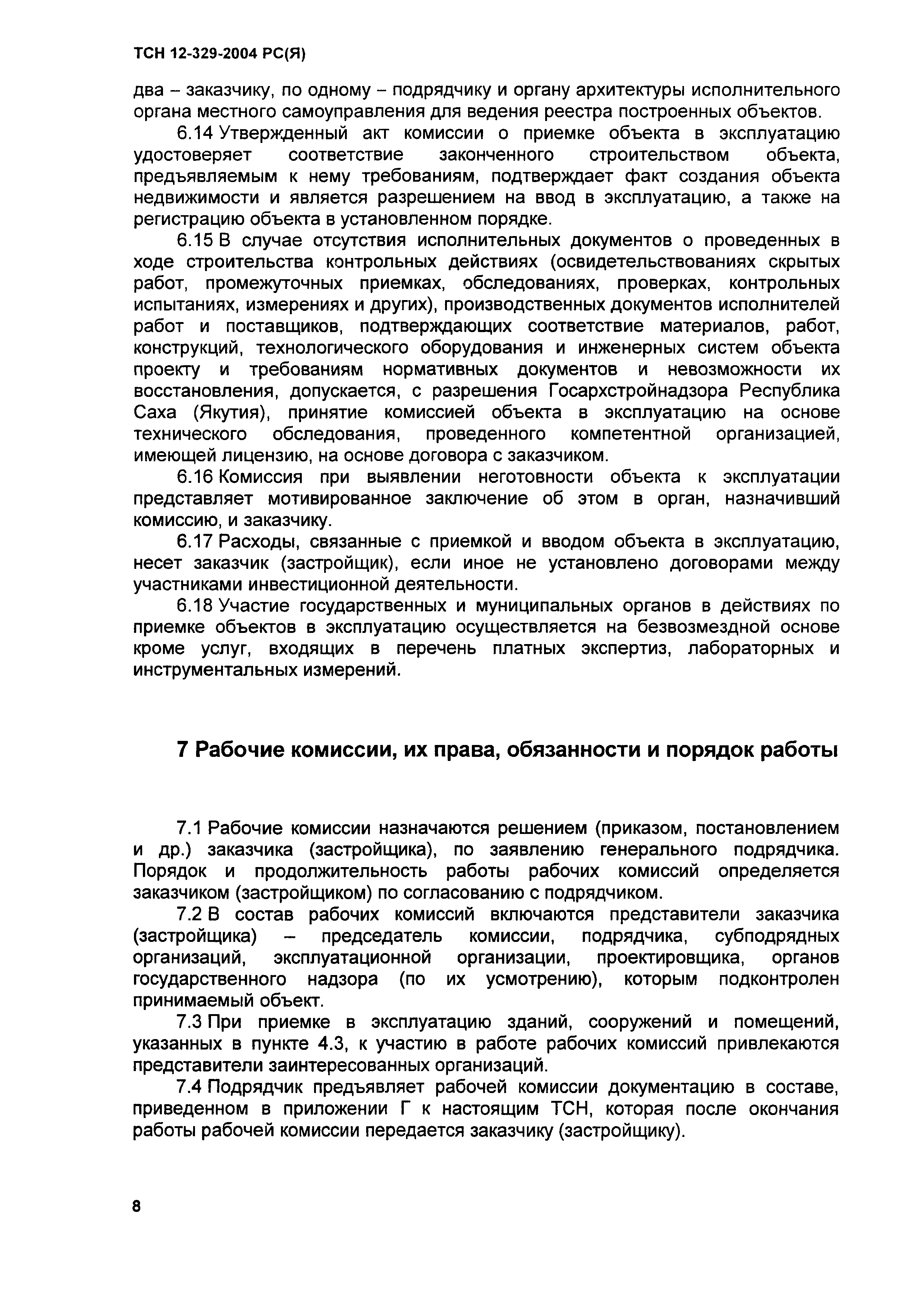 ТСН 12-329-2004 РС(Я)

два – заказчику, по одному – подрядчику и органу архитектуры исполнительного органа местного самоуправления для ведения реестра построенных объектов.

6.14 Утвержденный акт комиссии о приемке объекта в эксплуатацию удостоверяет соответствие законченного строительством объекта, предъявляемым к нему требованиям, подтверждает факт создания объекта недвижимости и является разрешением на ввод в эксплуатацию, а также на регистрацию объекта в установленном порядке.

6.15 В случае отсутствия исполнительных документов о проведенных в ходе строительства контрольных действиях (освидетельствованиях скрытых работ, промежуточных приемках, обследованиях, проверках, контрольных испытаниях, измерениях и других), производственных документов исполнителей работ и поставщиков, подтверждающих соответствие материалов, работ, конструкций, технологического оборудования и инженерных систем объекта проекту и требованиям нормативных документов и невозможности их восстановления, допускается, с разрешения Госархстройнадзора Республика Саха (Якутия), принятие комиссией объекта в эксплуатацию на основе технического обследования, проведенного компетентной организацией, имеющей лицензию, на основе договора с заказчиком.

6.16 Комиссия при выявлении неготовности объекта к эксплуатации представляет мотивированное заключение об этом в орган, назначивший комиссию, и заказчику.

6.17 Расходы, связанные с приемкой и вводом объекта в эксплуатацию, несет заказчик (застройщик), если иное не установлено договорами между участниками инвестиционной деятельности.

6.18 Участие государственных и муниципальных органов в действиях по приемке объектов в эксплуатацию осуществляется на безвозмездной основе кроме услуг, входящих в перечень платных экспертиз, лабораторных и инструментальных измерений.

7 Рабочие комиссии, их права, обязанности и порядок работы

7.1 Рабочие комиссии назначаются решением (приказом, постановлением и др.) заказчика (застройщика), по заявлению генерального подрядчика. Порядок и продолжительность работы рабочих комиссий определяется заказчиком (застройщиком) по согласованию с подрядчиком.

7.2 В состав рабочих комиссий включаются представители заказчика (застройщика) – председатель комиссии, подрядчика, субподрядных организаций, эксплуатационной организации, проектировщика, органов государственного надзора (по их усмотрению), которым подконтролен принимаемый объект.

7.3 При приемке в эксплуатацию зданий, сооружений и помещений, указанных в пункте 4.3, к участию в работе рабочих комиссий привлекаются представители заинтересованных организаций.

7.4 Подрядчик предъявляет рабочей комиссии документацию в составе, приведенном в приложении Г к настоящим ТСН, которая после окончания работы рабочей комиссии передается заказчику (застройщику).

8